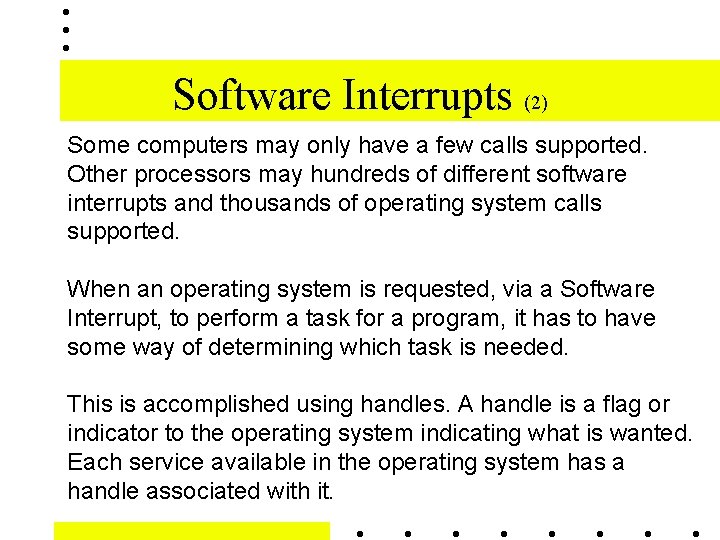 Software Interrupts (2)

Some computers may only have a few calls supported. Other processors may hundreds of different software interrupts and thousands of operating system calls supported.

When an operating system is requested, via a Software Interrupt, to perform a task for a program, it has to have some way of determining which task is needed.

This is accomplished using handles. A handle is a flag or indicator to the operating system indicating what is wanted. Each service available in the operating system has a handle associated with it.